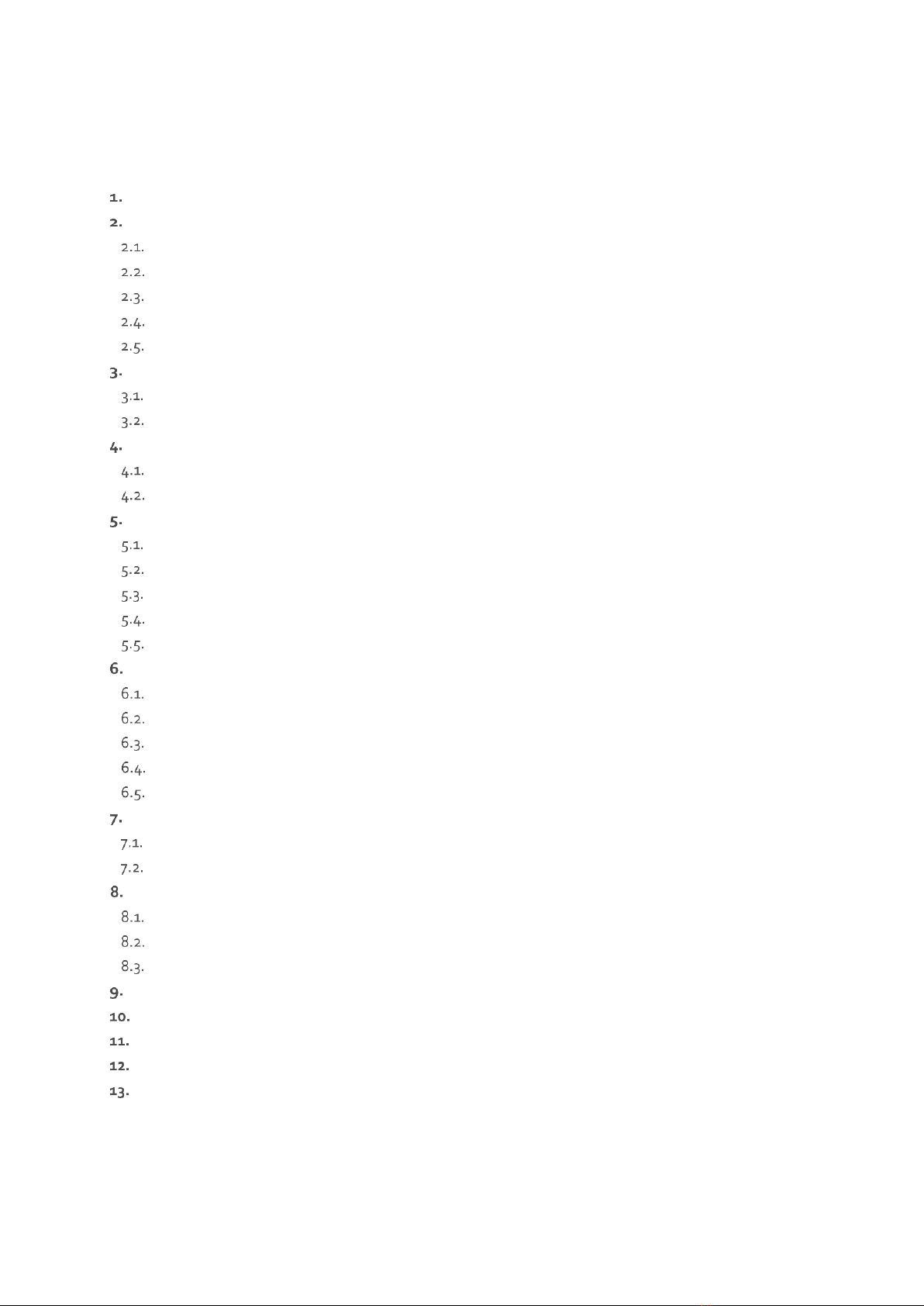 1.
2.
2.1.
2.2.
2.3.
2.4.
2.5.
3.
3.1.
3.2.
4.
4.1.
4.2.
5.
5.1.
5.2.
5.3.
5.4.
5.5.
6.
6.1.
6.2.
6.3.
6.4.
6.5.
7.
7.1.
7.2.
8.
8.1.
8.2.
8.3.
9.
10.
11.
12.
13.